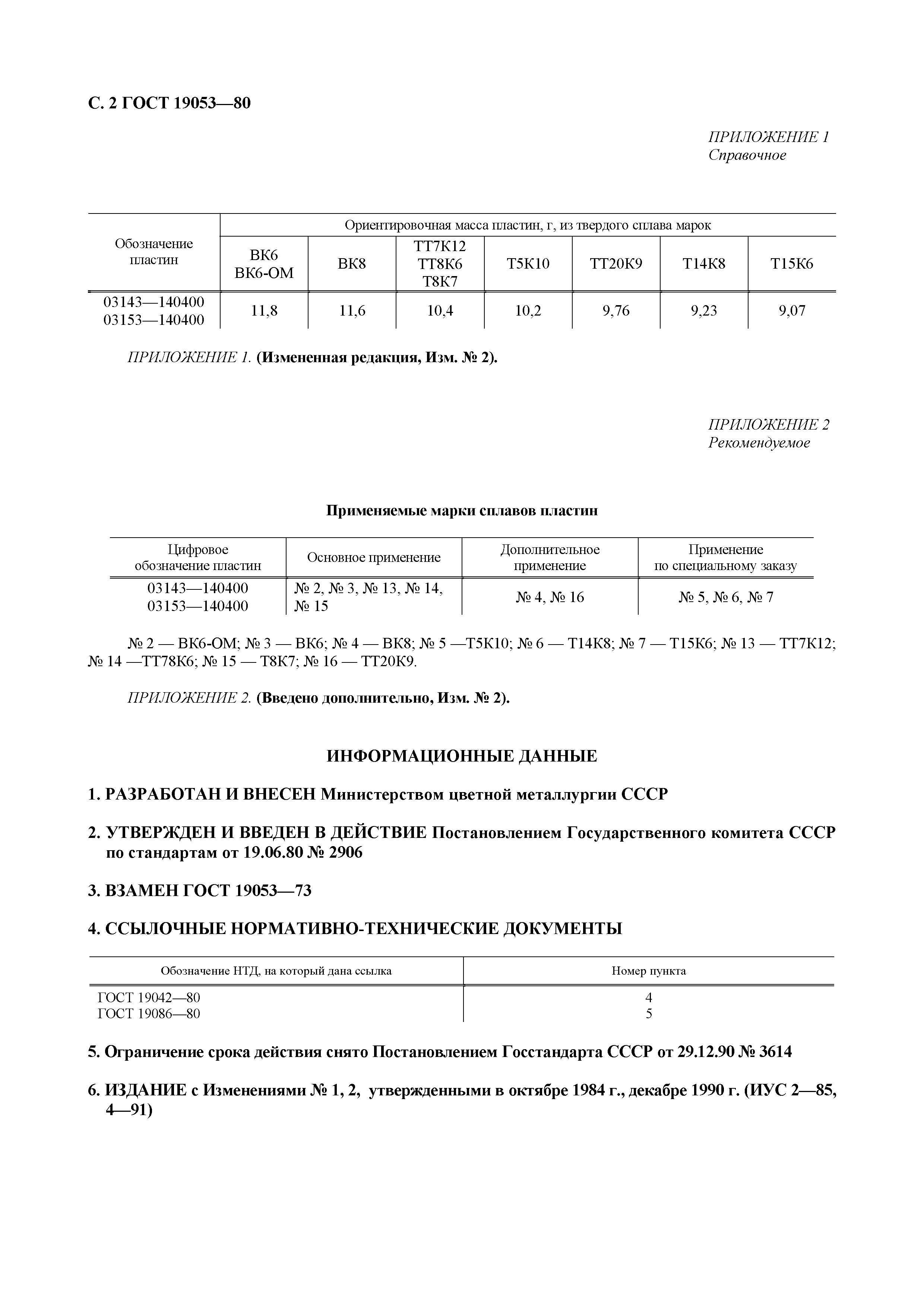 С. 2 ГОСТ 19053—80

ПРИЛОЖЕНИЕ 1
Справочное

| Обозначение пластин | Ориентировочная масса пластин, г, из твердого сплава марок | | | | | | |
|---|---|---|---|---|---|---|---|
| | ВК6 ВК6-ОМ | ВК8 | ТТ7К12 ТТ8К6 Т8К7 | Т5К10 | ТТ20К9 | Т14К8 | Т15К6 |
| 03143—140400 03153—140400 | 11,8 | 11,6 | 10,4 | 10,2 | 9,76 | 9,23 | 9,07 |

ПРИЛОЖЕНИЕ 1. (Измененная редакция, Изм. № 2).

ПРИЛОЖЕНИЕ 2
Рекомендуемое

Применяемые марки сплавов пластин

| Цифровое обозначение пластин | Основное применение | Дополнительное применение | Применение по специальному заказу |
|---|---|---|---|
| 03143—140400 03153—140400 | № 2, № 3, № 13, № 14, № 15 | № 4, № 16 | № 5, № 6, № 7 |

№ 2 — ВК6-ОМ; № 3 — ВК6; № 4 — ВК8; № 5 —Т5К10; № 6 — Т14К8; № 7 — Т15К6; № 13 — ТТ7К12; № 14 —ТТ78К6; № 15 — Т8К7; № 16 — ТТ20К9.

ПРИЛОЖЕНИЕ 2. (Введено дополнительно, Изм. № 2).

ИНФОРМАЦИОННЫЕ ДАННЫЕ

1. РАЗРАБОТАН И ВНЕСЕН Министерством цветной металлургии СССР

2. УТВЕРЖДЕН И ВВЕДЕН В ДЕЙСТВИЕ Постановлением Государственного комитета СССР по стандартам от 19.06.80 № 2906

3. ВЗАМЕН ГОСТ 19053—73

4. ССЫЛОЧНЫЕ НОРМАТИВНО-ТЕХНИЧЕСКИЕ ДОКУМЕНТЫ

| Обозначение НТД, на который дана ссылка | Номер пункта |
|---|---|
| ГОСТ 19042—80 | 4 |
| ГОСТ 19086—80 | 5 |

5. Ограничение срока действия снято Постановлением Госстандарта СССР от 29.12.90 № 3614

6. ИЗДАНИЕ с Изменениями № 1, 2, утвержденными в октябре 1984 г., декабре 1990 г. (ИУС 2—85, 4—91)